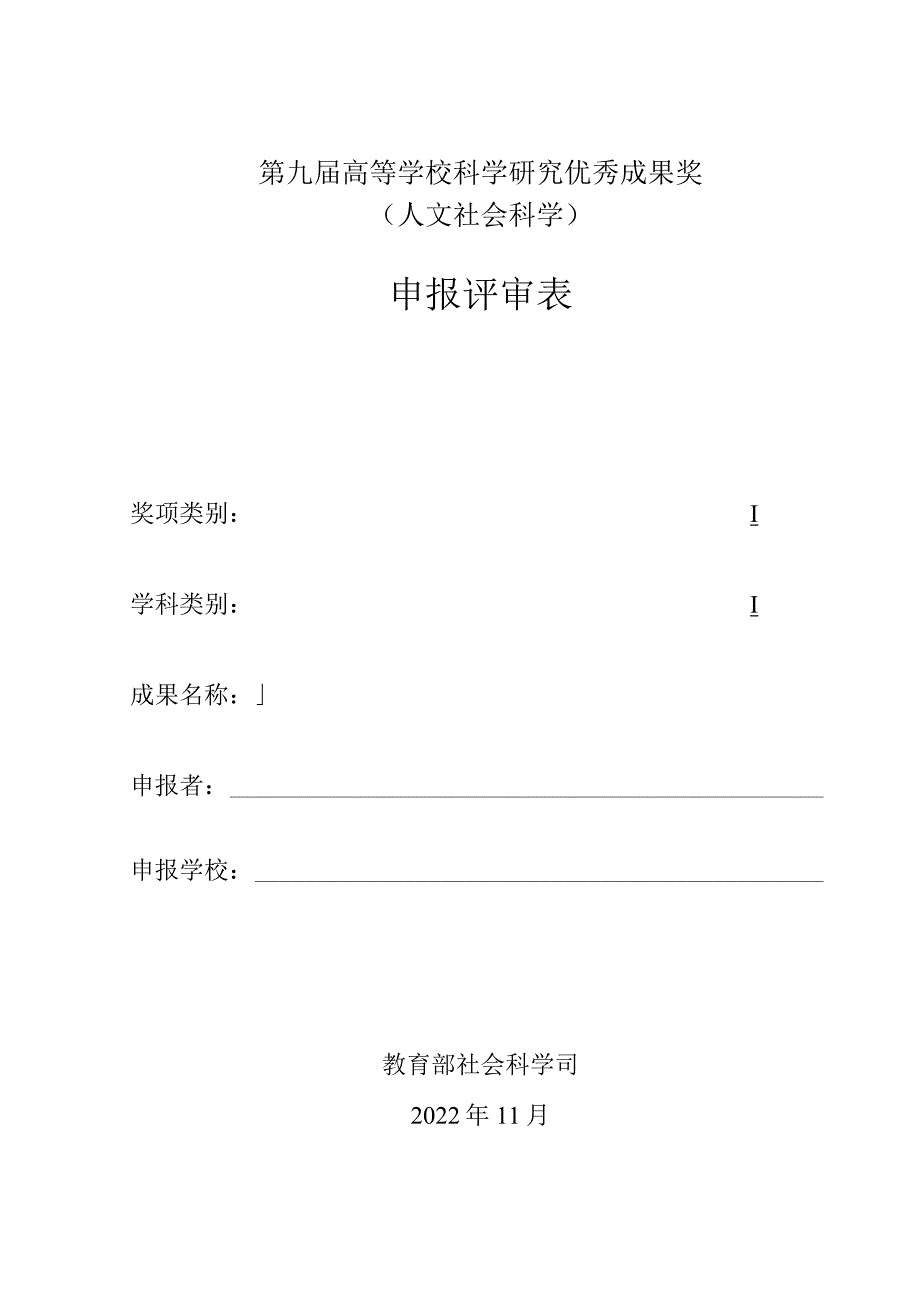 第九届高等学校科学研究优秀成果奖
（人文社会科学）

申报评审表

奖项类别： I

学科类别： I

成果名称：」

申报者：

申报学校：

教育部社会科学司

2022年11月